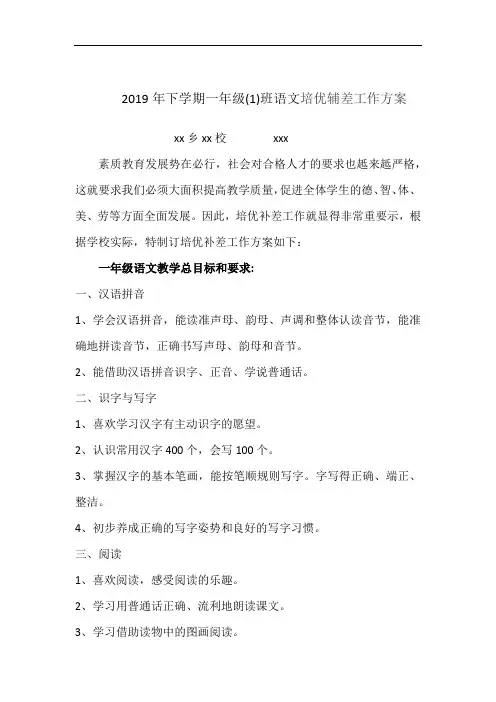 2019 年下学期一年级(1)班语文培优辅差工作方案

xx 乡 xx 校　　　xxx

素质教育发展势在必行，社会对合格人才的要求也越来越严格，这就要求我们必须大面积提高教学质量，促进全体学生的德、智、体、美、劳等方面全面发展。因此，培优补差工作就显得非常重要示，根据学校实际，特制订培优补差工作方案如下：

一年级语文教学总目标和要求:

一、汉语拼音

1、学会汉语拼音，能读准声母、韵母、声调和整体认读音节，能准确地拼读音节，正确书写声母、韵母和音节。

2、能借助汉语拼音识字、正音、学说普通话。

二、识字与写字

1、喜欢学习汉字有主动识字的愿望。

2、认识常用汉字 400 个，会写 100 个。

3、掌握汉字的基本笔画，能按笔顺规则写字。字写得正确、端正、整洁。

4、初步养成正确的写字姿势和良好的写字习惯。

三、阅读

1、喜欢阅读，感受阅读的乐趣。

2、学习用普通话正确、流利地朗读课文。

3、学习借助读物中的图画阅读。